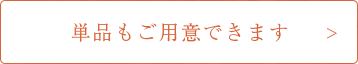 単品もご用意できます ＞